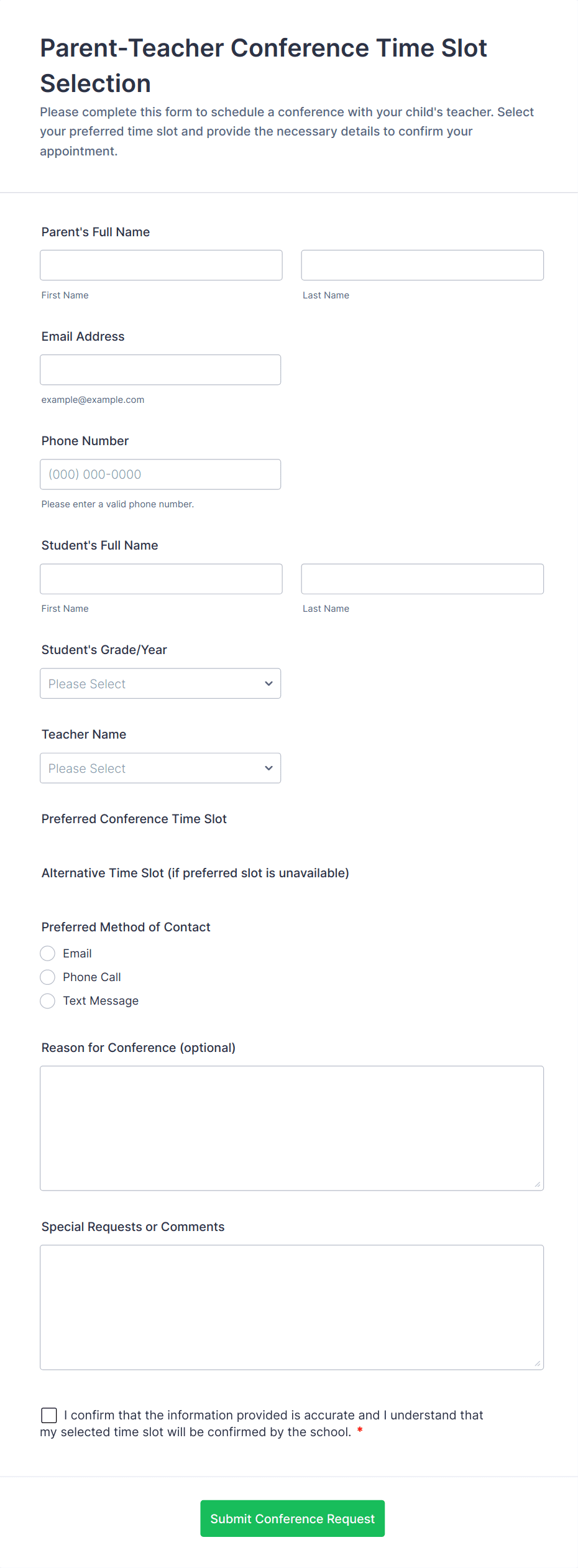 Parent-Teacher Conference Time Slot Selection

Please complete this form to schedule a conference with your child's teacher. Select your preferred time slot and provide the necessary details to confirm your appointment.

Parent's Full Name

First Name

Last Name

Email Address

example@example.com

Phone Number

(000) 000-0000

Please enter a valid phone number.

Student's Full Name

First Name

Last Name

Student's Grade/Year

Please Select

Teacher Name

Please Select

Preferred Conference Time Slot

Alternative Time Slot (if preferred slot is unavailable)

Preferred Method of Contact

Email

Phone Call

Text Message

Reason for Conference (optional)

Special Requests or Comments

I confirm that the information provided is accurate and I understand that my selected time slot will be confirmed by the school. *

Submit Conference Request